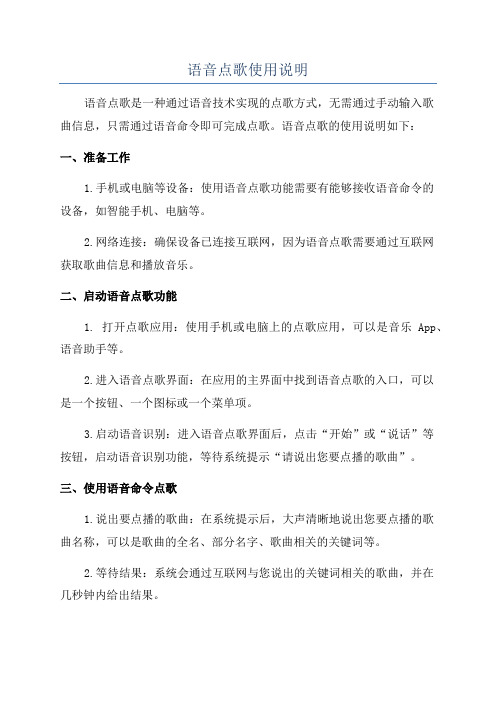 语音点歌使用说明

语音点歌是一种通过语音技术实现的点歌方式，无需通过手动输入歌曲信息，只需通过语音命令即可完成点歌。语音点歌的使用说明如下：

一、准备工作

1.手机或电脑等设备：使用语音点歌功能需要有能够接收语音命令的设备，如智能手机、电脑等。

2.网络连接：确保设备已连接互联网，因为语音点歌需要通过互联网获取歌曲信息和播放音乐。

二、启动语音点歌功能

1. 打开点歌应用：使用手机或电脑上的点歌应用，可以是音乐 App、语音助手等。

2.进入语音点歌界面：在应用的主界面中找到语音点歌的入口，可以是一个按钮、一个图标或一个菜单项。

3.启动语音识别：进入语音点歌界面后，点击“开始”或“说话”等按钮，启动语音识别功能，等待系统提示“请说出您要点播的歌曲”。

三、使用语音命令点歌

1.说出要点播的歌曲：在系统提示后，大声清晰地说出您要点播的歌曲名称，可以是歌曲的全名、部分名字、歌曲相关的关键词等。

2.等待结果：系统会通过互联网与您说出的关键词相关的歌曲，并在几秒钟内给出结果。